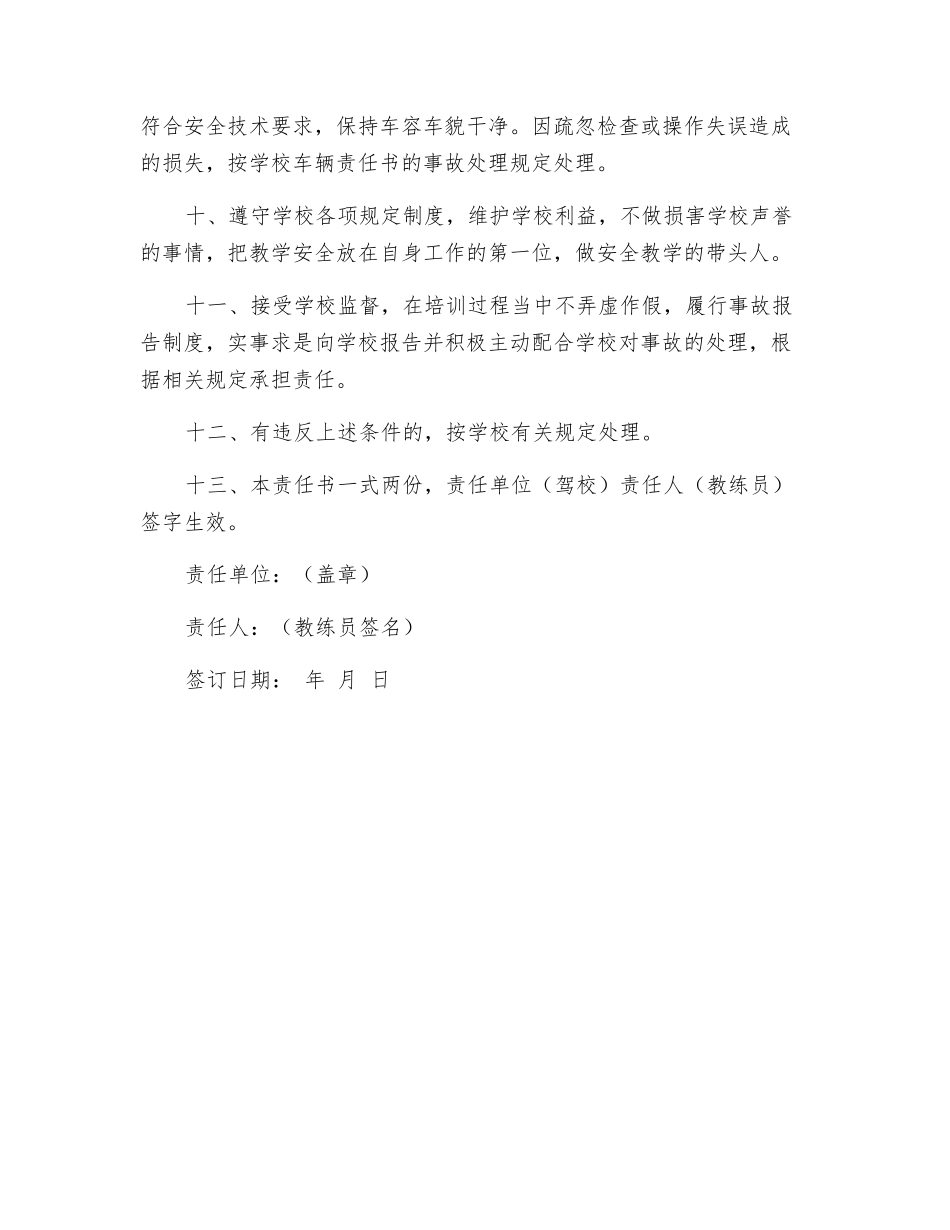 符合安全技术要求，保持车容车貌干净。因疏忽检查或操作失误造成的损失，按学校车辆责任书的事故处理规定处理。

十、遵守学校各项规定制度，维护学校利益，不做损害学校声誉的事情，把教学安全放在自身工作的第一位，做安全教学的带头人。

十一、接受学校监督，在培训过程当中不弄虚作假，履行事故报告制度，实事求是向学校报告并积极主动配合学校对事故的处理，根据相关规定承担责任。

十二、有违反上述条件的，按学校有关规定处理。

十三、本责任书一式两份，责任单位（驾校）责任人（教练员）签字生效。

责任单位：（盖章）

责任人：（教练员签名）

签订日期：  年  月  日